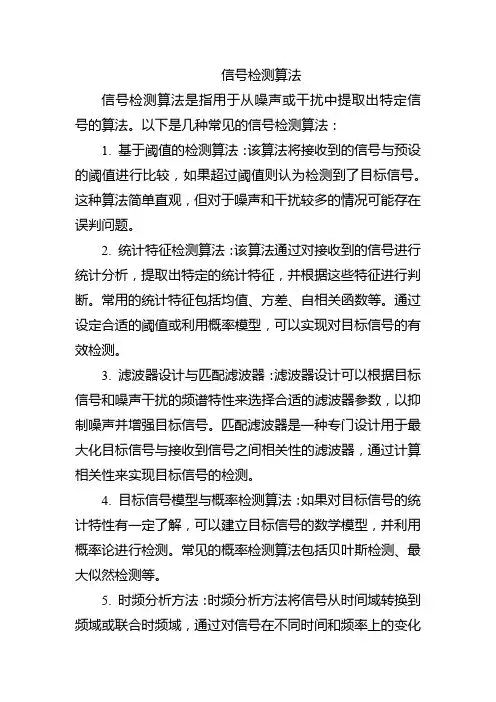 信号检测算法

信号检测算法是指用于从噪声或干扰中提取出特定信号的算法。以下是几种常见的信号检测算法：

1. 基于阈值的检测算法：该算法将接收到的信号与预设的阈值进行比较，如果超过阈值则认为检测到了目标信号。这种算法简单直观，但对于噪声和干扰较多的情况可能存在误判问题。

2. 统计特征检测算法：该算法通过对接收到的信号进行统计分析，提取出特定的统计特征，并根据这些特征进行判断。常用的统计特征包括均值、方差、自相关函数等。通过设定合适的阈值或利用概率模型，可以实现对目标信号的有效检测。

3. 滤波器设计与匹配滤波器：滤波器设计可以根据目标信号和噪声干扰的频谱特性来选择合适的滤波器参数，以抑制噪声并增强目标信号。匹配滤波器是一种专门设计用于最大化目标信号与接收到信号之间相关性的滤波器，通过计算相关性来实现目标信号的检测。

4. 目标信号模型与概率检测算法：如果对目标信号的统计特性有一定了解，可以建立目标信号的数学模型，并利用概率论进行检测。常见的概率检测算法包括贝叶斯检测、最大似然检测等。

5. 时频分析方法：时频分析方法将信号从时间域转换到频域或联合时频域，通过对信号在不同时间和频率上的变化